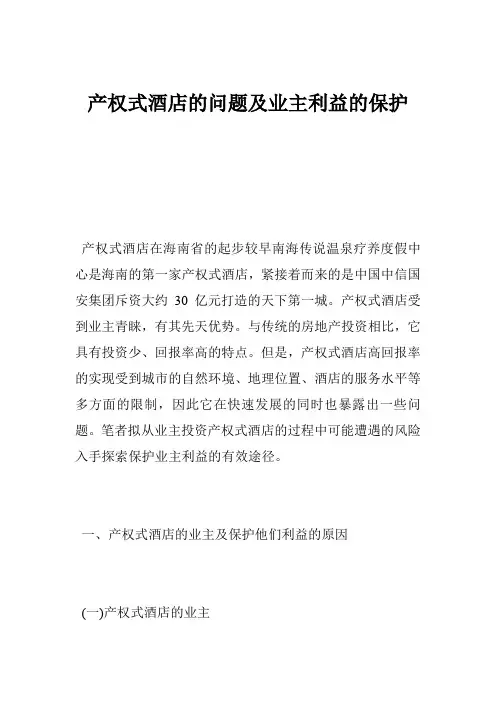 产权式酒店的问题及业主利益的保护

产权式酒店在海南省的起步较早南海传说温泉疗养度假中心是海南的第一家产权式酒店，紧接着而来的是中国中信国安集团斥资大约 30 亿元打造的天下第一城。产权式酒店受到业主青睐，有其先天优势。与传统的房地产投资相比，它具有投资少、回报率高的特点。但是，产权式酒店高回报率的实现受到城市的自然环境、地理位置、酒店的服务水平等多方面的限制，因此它在快速发展的同时也暴露出一些问题。笔者拟从业主投资产权式酒店的过程中可能遭遇的风险入手探索保护业主利益的有效途径。

一、产权式酒店的业主及保护他们利益的原因

(一)产权式酒店的业主